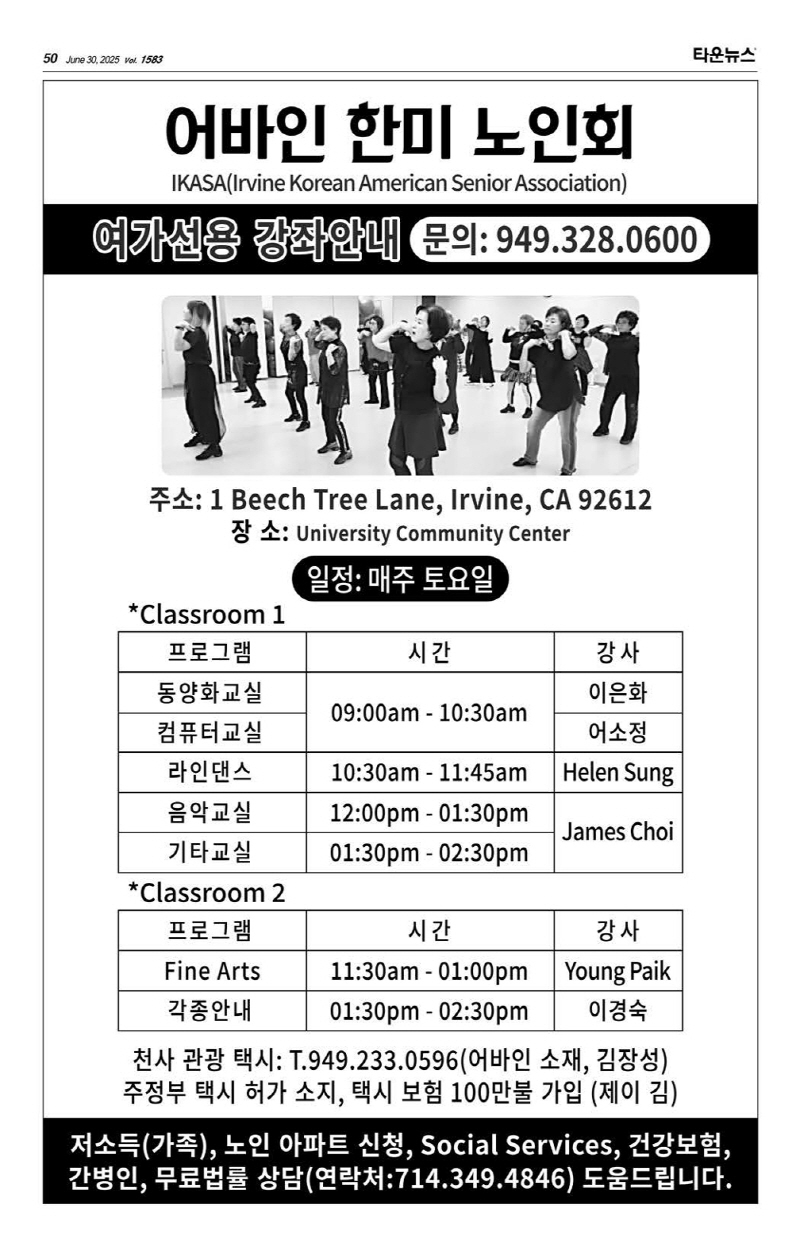 50 June 30, 2025 Vol. 1583

타운뉴스

어바인 한미 노인회

IKASA(Irvine Korean American Senior Association)

여가선용 강좌안내 문의: 949.328.0600

주소: 1 Beech Tree Lane, Irvine, CA 92612
장 소: University Community Center

일정: 매주 토요일

*Classroom 1

| 프로그램 | 시간 | 강사 |
|---|---|---|
| 동양화교실 | 09:00am - 10:30am | 이은화 |
| 컴퓨터교실 | | 어소정 |
| 라인댄스 | 10:30am - 11:45am | Helen Sung |
| 음악교실 | 12:00pm - 01:30pm | James Choi |
| 기타교실 | 01:30pm - 02:30pm | |

*Classroom 2

| 프로그램 | 시간 | 강사 |
|---|---|---|
| Fine Arts | 11:30am - 01:00pm | Young Paik |
| 각종안내 | 01:30pm - 02:30pm | 이경숙 |

천사 관광 택시: T.949.233.0596(어바인 소재, 김장성)
주정부 택시 허가 소지, 택시 보험 100만불 가입 (제이 김)

저소득(가족), 노인 아파트 신청, Social Services, 건강보험, 간병인, 무료법률 상담(연락처:714.349.4846) 도움드립니다.